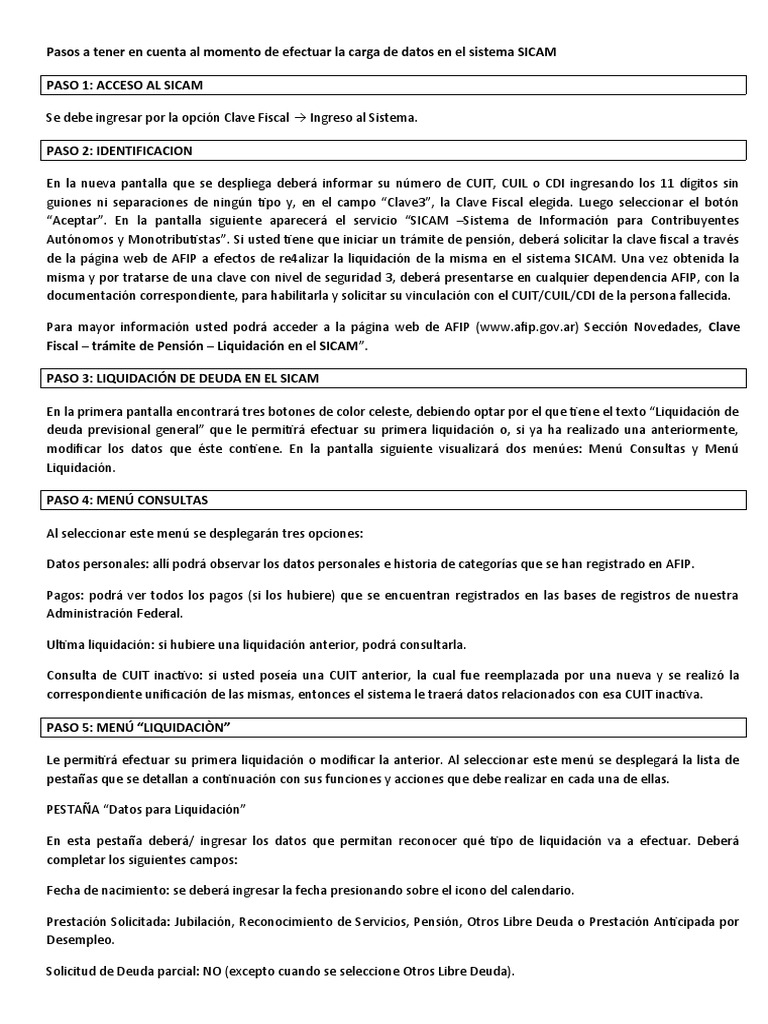 Pasos a tener en cuenta al momento de efectuar la carga de datos en el sistema SICAM

PASO 1: ACCESO AL SICAM

Se debe ingresar por la opción Clave Fiscal → Ingreso al Sistema.

PASO 2: IDENTIFICACION

En la nueva pantalla que se despliega deberá informar su número de CUIT, CUIL o CDI ingresando los 11 dígitos sin guiones ni separaciones de ningún tipo y, en el campo "Clave3", la Clave Fiscal elegida. Luego seleccionar el botón "Aceptar". En la pantalla siguiente aparecerá el servicio "SICAM –Sistema de Información para Contribuyentes Autónomos y Monotributistas". Si usted tiene que iniciar un trámite de pensión, deberá solicitar la clave fiscal a través de la página web de AFIP a efectos de re4alizar la liquidación de la misma en el sistema SICAM. Una vez obtenida la misma y por tratarse de una clave con nivel de seguridad 3, deberá presentarse en cualquier dependencia AFIP, con la documentación correspondiente, para habilitarla y solicitar su vinculación con el CUIT/CUIL/CDI de la persona fallecida.

Para mayor información usted podrá acceder a la página web de AFIP (www.afip.gov.ar) Sección Novedades, Clave Fiscal – trámite de Pensión – Liquidación en el SICAM".

PASO 3: LIQUIDACIÓN DE DEUDA EN EL SICAM

En la primera pantalla encontrará tres botones de color celeste, debiendo optar por el que tiene el texto "Liquidación de deuda previsional general" que le permitirá efectuar su primera liquidación o, si ya ha realizado una anteriormente, modificar los datos que éste contiene. En la pantalla siguiente visualizará dos menúes: Menú Consultas y Menú Liquidación.

PASO 4: MENÚ CONSULTAS

Al seleccionar este menú se desplegarán tres opciones:

Datos personales: allí podrá observar los datos personales e historia de categorías que se han registrado en AFIP.

Pagos: podrá ver todos los pagos (si los hubiere) que se encuentran registrados en las bases de registros de nuestra Administración Federal.

Ultima liquidación: si hubiere una liquidación anterior, podrá consultarla.

Consulta de CUIT inactivo: si usted poseía una CUIT anterior, la cual fue reemplazada por una nueva y se realizó la correspondiente unificación de las mismas, entonces el sistema le traerá datos relacionados con esa CUIT inactiva.

PASO 5: MENÚ "LIQUIDACIÒN"

Le permitirá efectuar su primera liquidación o modificar la anterior. Al seleccionar este menú se desplegará la lista de pestañas que se detallan a continuación con sus funciones y acciones que debe realizar en cada una de ellas.

PESTAÑA "Datos para Liquidación"

En esta pestaña deberá/ ingresar los datos que permitan reconocer qué tipo de liquidación va a efectuar. Deberá completar los siguientes campos:

Fecha de nacimiento: se deberá ingresar la fecha presionando sobre el icono del calendario.

Prestación Solicitada: Jubilación, Reconocimiento de Servicios, Pensión, Otros Libre Deuda o Prestación Anticipada por Desempleo.

Solicitud de Deuda parcial: NO (excepto cuando se seleccione Otros Libre Deuda).